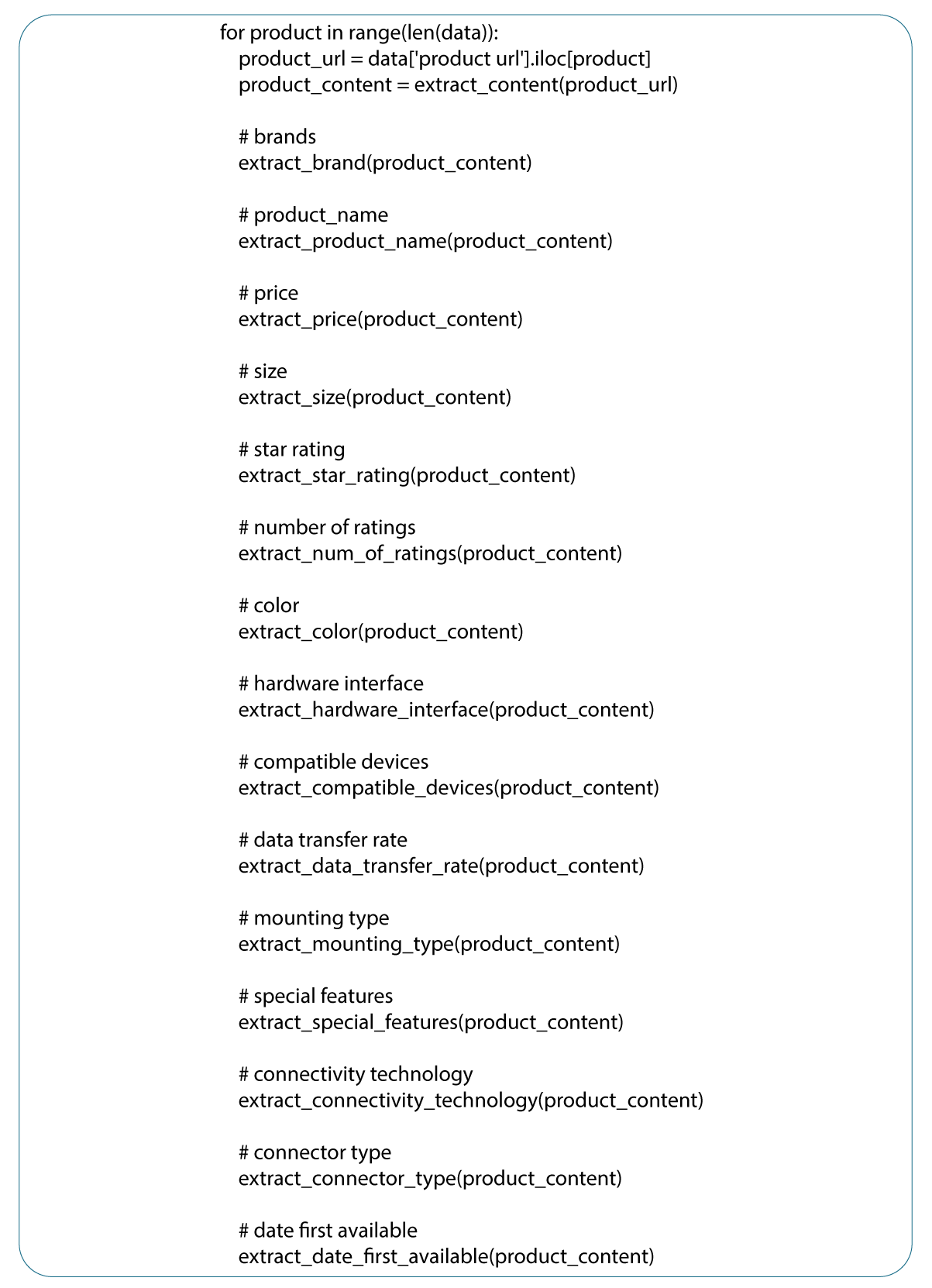 for product in range(len(data)):
    product_url = data['product url'].iloc[product]
    product_content = extract_content(product_url)

    # brands
    extract_brand(product_content)

    # product_name
    extract_product_name(product_content)

    # price
    extract_price(product_content)

    # size
    extract_size(product_content)

    # star rating
    extract_star_rating(product_content)

    # number of ratings
    extract_num_of_ratings(product_content)

    # color
    extract_color(product_content)

    # hardware interface
    extract_hardware_interface(product_content)

    # compatible devices
    extract_compatible_devices(product_content)

    # data transfer rate
    extract_data_transfer_rate(product_content)

    # mounting type
    extract_mounting_type(product_content)

    # special features
    extract_special_features(product_content)

    # connectivity technology
    extract_connectivity_technology(product_content)

    # connector type
    extract_connector_type(product_content)

    # date first available
    extract_date_first_available(product_content)